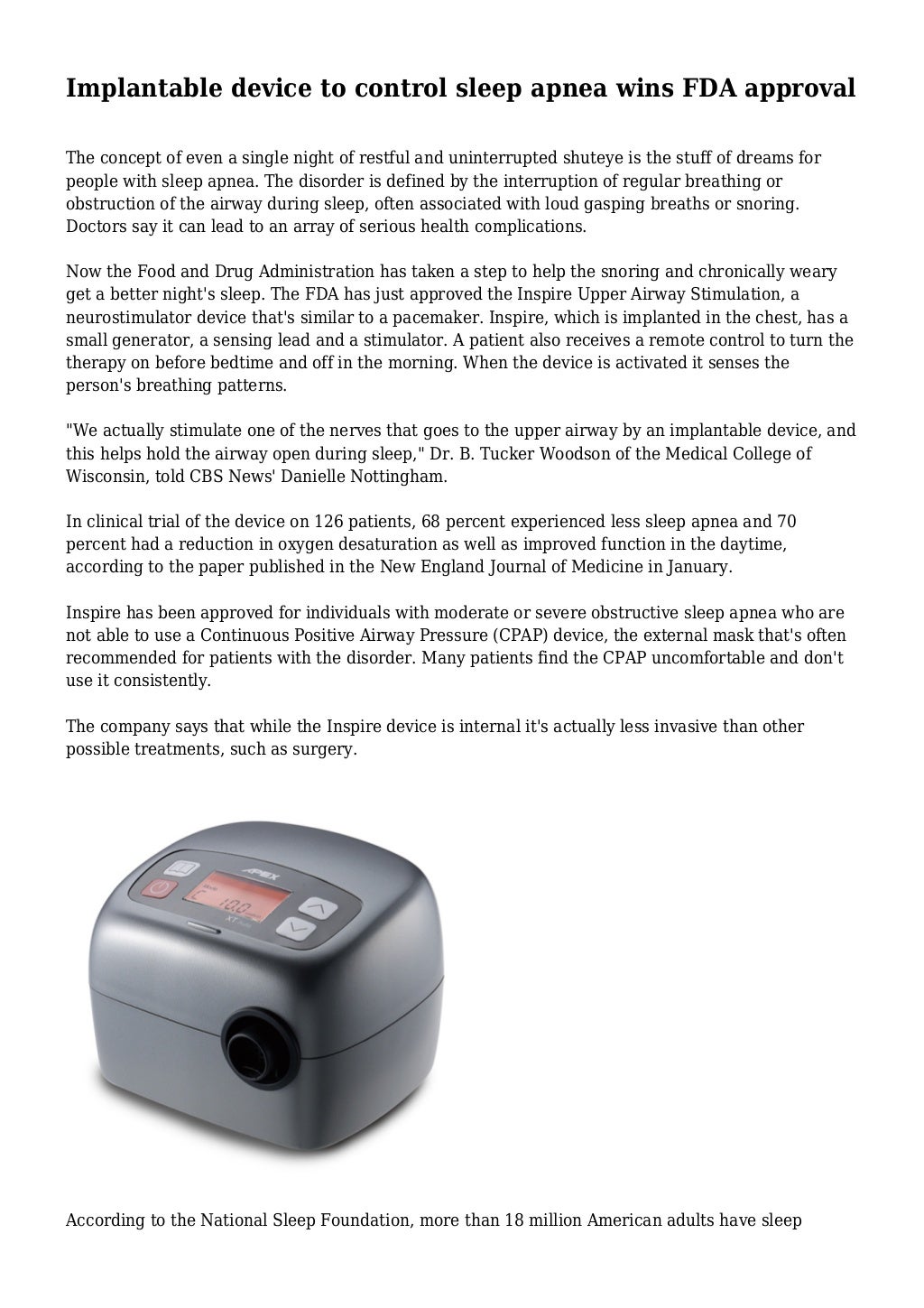 Implantable device to control sleep apnea wins FDA approval

The concept of even a single night of restful and uninterrupted shuteye is the stuff of dreams for people with sleep apnea. The disorder is defined by the interruption of regular breathing or obstruction of the airway during sleep, often associated with loud gasping breaths or snoring. Doctors say it can lead to an array of serious health complications.

Now the Food and Drug Administration has taken a step to help the snoring and chronically weary get a better night's sleep. The FDA has just approved the Inspire Upper Airway Stimulation, a neurostimulator device that's similar to a pacemaker. Inspire, which is implanted in the chest, has a small generator, a sensing lead and a stimulator. A patient also receives a remote control to turn the therapy on before bedtime and off in the morning. When the device is activated it senses the person's breathing patterns.

"We actually stimulate one of the nerves that goes to the upper airway by an implantable device, and this helps hold the airway open during sleep," Dr. B. Tucker Woodson of the Medical College of Wisconsin, told CBS News' Danielle Nottingham.

In clinical trial of the device on 126 patients, 68 percent experienced less sleep apnea and 70 percent had a reduction in oxygen desaturation as well as improved function in the daytime, according to the paper published in the New England Journal of Medicine in January.

Inspire has been approved for individuals with moderate or severe obstructive sleep apnea who are not able to use a Continuous Positive Airway Pressure (CPAP) device, the external mask that's often recommended for patients with the disorder. Many patients find the CPAP uncomfortable and don't use it consistently.

The company says that while the Inspire device is internal it's actually less invasive than other possible treatments, such as surgery.

APEX
10.0
XT

According to the National Sleep Foundation, more than 18 million American adults have sleep